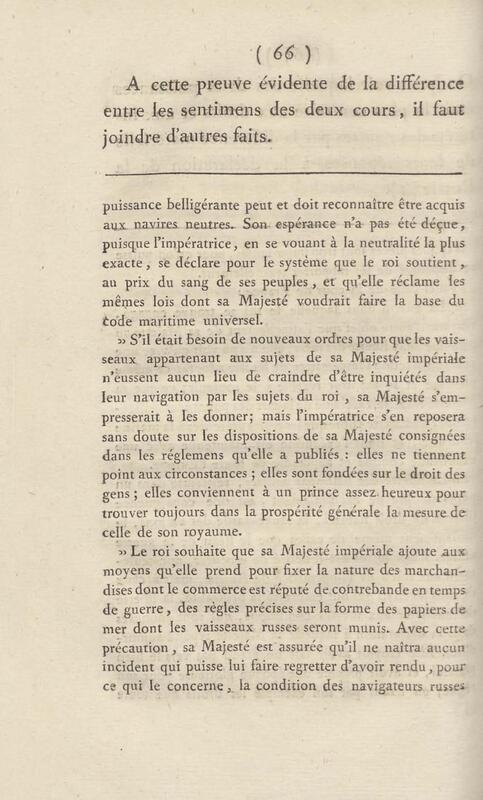 ( 66 )

A cette preuve évidente de la différence entre les sentimens des deux cours, il faut joindre d'autres faits.

puissance belligérante peut et doit reconnaître être acquis aux navires neutres. Son espérance n'a pas été déçue, puisque l'impératrice, en se vouant à la neutralité la plus exacte, se déclare pour le système que le roi soutient, au prix du sang de ses peuples, et qu'elle réclame les mêmes lois dont sa Majesté voudrait faire la base du code maritime universel.

» S'il était besoin de nouveaux ordres pour que les vaisseaux appartenant aux sujets de sa Majesté impériale n'eussent aucun lieu de craindre d'être inquiétés dans leur navigation par les sujets du roi, sa Majesté s'empresserait à les donner; mais l'impératrice s'en reposera sans doute sur les dispositions de sa Majesté consignées dans les réglemens qu'elle a publiés : elles ne tiennent point aux circonstances ; elles sont fondées sur le droit des gens ; elles conviennent à un prince assez heureux pour trouver toujours dans la prospérité générale la mesure de celle de son royaume.

» Le roi souhaite que sa Majesté impériale ajoute aux moyens qu'elle prend pour fixer la nature des marchandises dont le commerce est réputé de contrebande en temps de guerre, des règles précises sur la forme des papiers de mer dont les vaisseaux russes seront munis. Avec cette précaution, sa Majesté est assurée qu'il ne naîtra aucun incident qui puisse lui faire regretter d'avoir rendu, pour ce qui le concerne, la condition des navigateurs russes